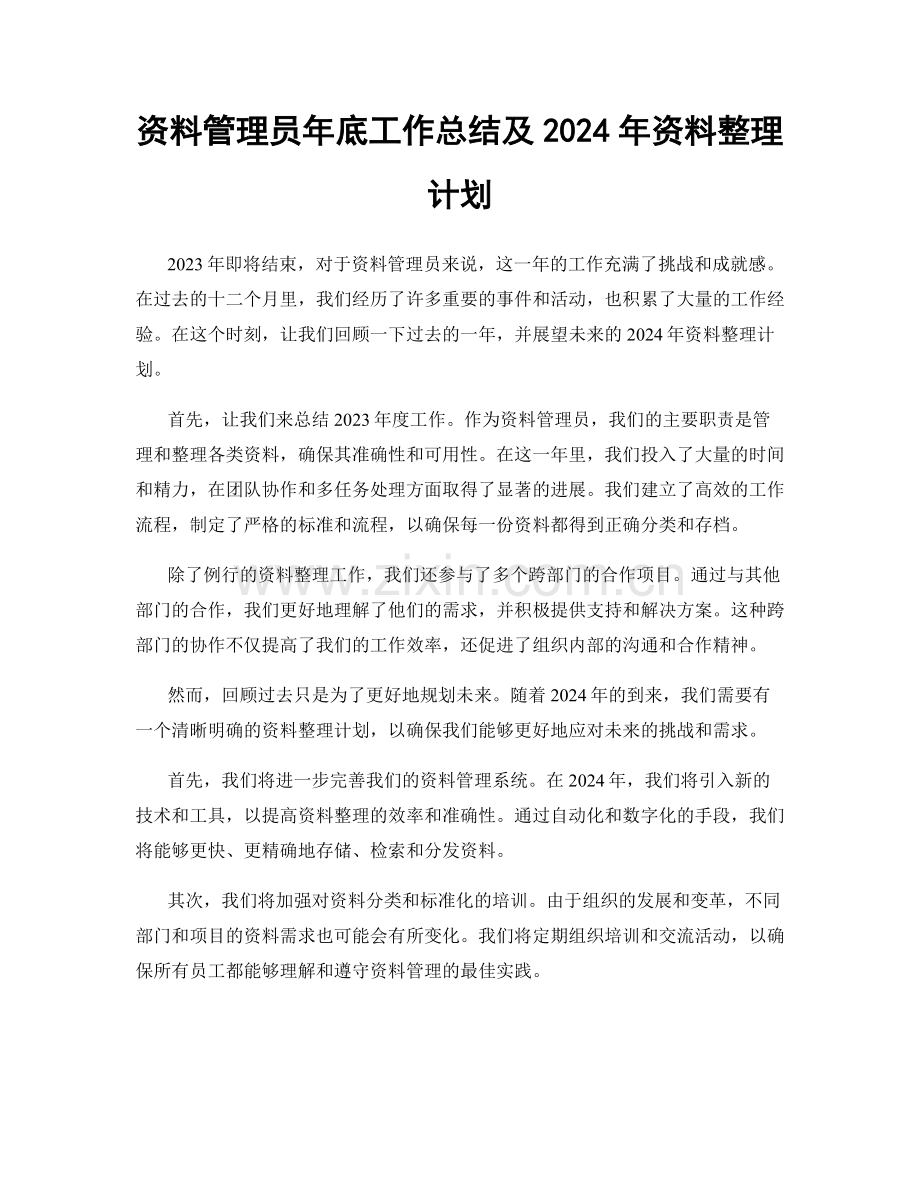 资料管理员年底工作总结及2024年资料整理计划

2023年即将结束，对于资料管理员来说，这一年的工作充满了挑战和成就感。在过去的十二个月里，我们经历了许多重要的事件和活动，也积累了大量的工作经验。在这个时刻，让我们回顾一下过去的一年，并展望未来的2024年资料整理计划。

首先，让我们来总结2023年度工作。作为资料管理员，我们的主要职责是管理和整理各类资料，确保其准确性和可用性。在这一年里，我们投入了大量的时间和精力，在团队协作和多任务处理方面取得了显著的进展。我们建立了高效的工作流程，制定了严格的标准和流程，以确保每一份资料都得到正确分类和存档。

除了例行的资料整理工作，我们还参与了多个跨部门的合作项目。通过与其他部门的合作，我们更好地理解了他们的需求，并积极提供支持和解决方案。这种跨部门的协作不仅提高了我们的工作效率，还促进了组织内部的沟通和合作精神。

然而，回顾过去只是为了更好地规划未来。随着2024年的到来，我们需要有一个清晰明确的资料整理计划，以确保我们能够更好地应对未来的挑战和需求。

首先，我们将进一步完善我们的资料管理系统。在2024年，我们将引入新的技术和工具，以提高资料整理的效率和准确性。通过自动化和数字化的手段，我们将能够更快、更精确地存储、检索和分发资料。

其次，我们将加强对资料分类和标准化的培训。由于组织的发展和变革，不同部门和项目的资料需求也可能会有所变化。我们将定期组织培训和交流活动，以确保所有员工都能够理解和遵守资料管理的最佳实践。

www.zixin.com.cn